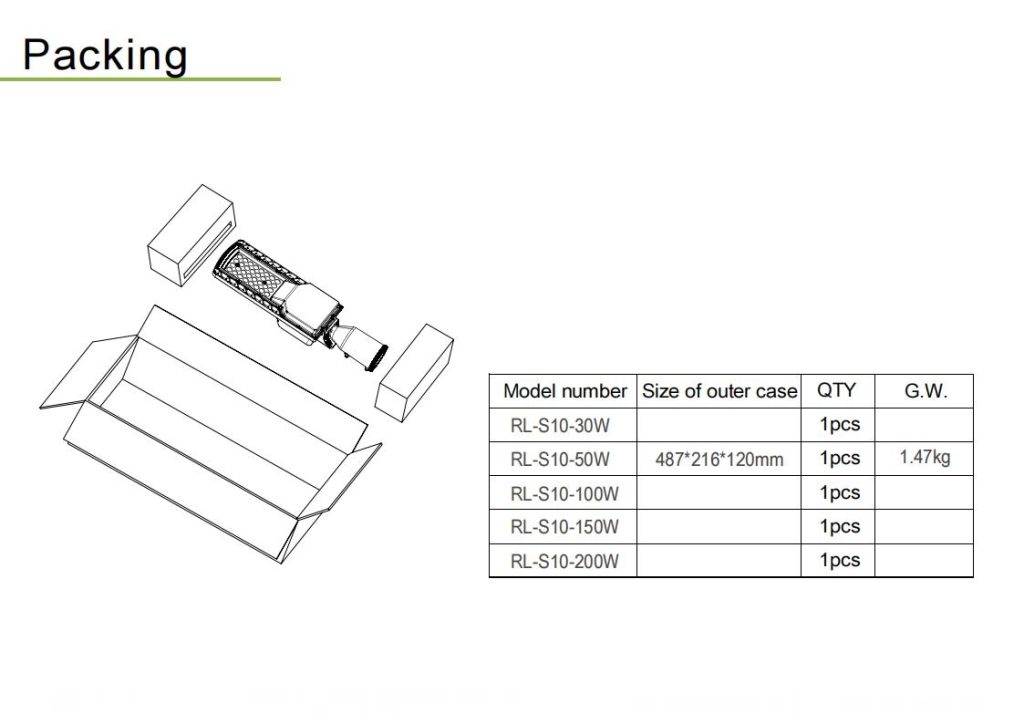 Packing

| Model number | Size of outer case | QTY | G.W. |
|---|---|---|---|
| RL-S10-30W | | 1pcs | |
| RL-S10-50W | 487*216*120mm | 1pcs | 1.47kg |
| RL-S10-100W | | 1pcs | |
| RL-S10-150W | | 1pcs | |
| RL-S10-200W | | 1pcs | |